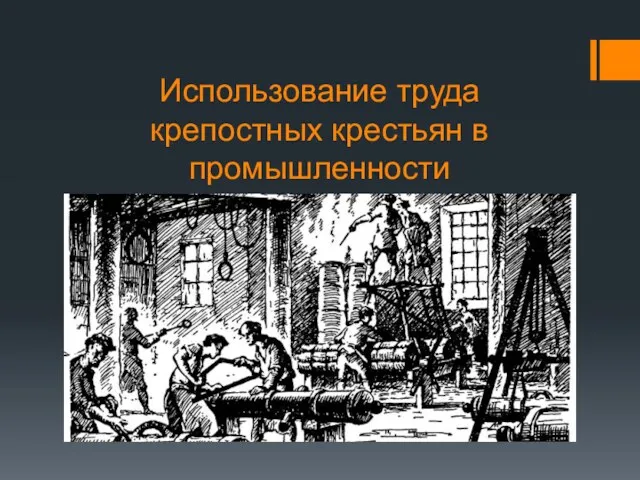 Использование труда крепостных крестьян в промышленности